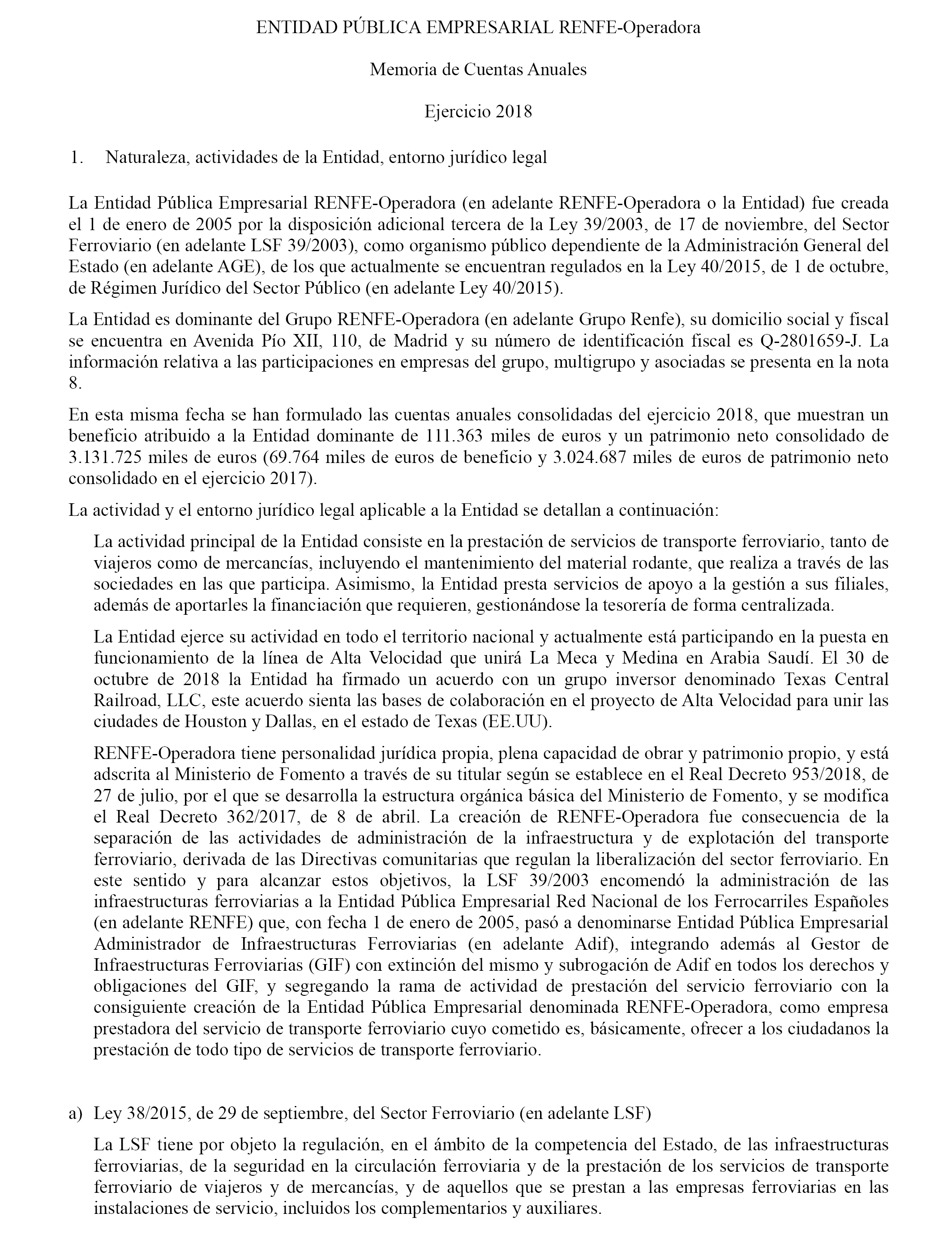 ENTIDAD PÚBLICA EMPRESARIAL RENFE-Operadora

Memoria de Cuentas Anuales

Ejercicio 2018

1. Naturaleza, actividades de la Entidad, entorno jurídico legal

La Entidad Pública Empresarial RENFE-Operadora (en adelante RENFE-Operadora o la Entidad) fue creada el 1 de enero de 2005 por la disposición adicional tercera de la Ley 39/2003, de 17 de noviembre, del Sector Ferroviario (en adelante LSF 39/2003), como organismo público dependiente de la Administración General del Estado (en adelante AGE), de los que actualmente se encuentran regulados en la Ley 40/2015, de 1 de octubre, de Régimen Jurídico del Sector Público (en adelante Ley 40/2015).

La Entidad es dominante del Grupo RENFE-Operadora (en adelante Grupo Renfe), su domicilio social y fiscal se encuentra en Avenida Pío XII, 110, de Madrid y su número de identificación fiscal es Q-2801659-J. La información relativa a las participaciones en empresas del grupo, multigrupo y asociadas se presenta en la nota 8.

En esta misma fecha se han formulado las cuentas anuales consolidadas del ejercicio 2018, que muestran un beneficio atribuido a la Entidad dominante de 111.363 miles de euros y un patrimonio neto consolidado de 3.131.725 miles de euros (69.764 miles de euros de beneficio y 3.024.687 miles de euros de patrimonio neto consolidado en el ejercicio 2017).

La actividad y el entorno jurídico legal aplicable a la Entidad se detallan a continuación:

La actividad principal de la Entidad consiste en la prestación de servicios de transporte ferroviario, tanto de viajeros como de mercancías, incluyendo el mantenimiento del material rodante, que realiza a través de las sociedades en las que participa. Asimismo, la Entidad presta servicios de apoyo a la gestión a sus filiales, además de aportarles la financiación que requieren, gestionándose la tesorería de forma centralizada.

La Entidad ejerce su actividad en todo el territorio nacional y actualmente está participando en la puesta en funcionamiento de la línea de Alta Velocidad que unirá La Meca y Medina en Arabia Saudí. El 30 de octubre de 2018 la Entidad ha firmado un acuerdo con un grupo inversor denominado Texas Central Railroad, LLC, este acuerdo sienta las bases de colaboración en el proyecto de Alta Velocidad para unir las ciudades de Houston y Dallas, en el estado de Texas (EE.UU).

RENFE-Operadora tiene personalidad jurídica propia, plena capacidad de obrar y patrimonio propio, y está adscrita al Ministerio de Fomento a través de su titular según se establece en el Real Decreto 953/2018, de 27 de julio, por el que se desarrolla la estructura orgánica básica del Ministerio de Fomento, y se modifica el Real Decreto 362/2017, de 8 de abril. La creación de RENFE-Operadora fue consecuencia de la separación de las actividades de administración de la infraestructura y de explotación del transporte ferroviario, derivada de las Directivas comunitarias que regulan la liberalización del sector ferroviario. En este sentido y para alcanzar estos objetivos, la LSF 39/2003 encomendó la administración de las infraestructuras ferroviarias a la Entidad Pública Empresarial Red Nacional de los Ferrocarriles Españoles (en adelante RENFE) que, con fecha 1 de enero de 2005, pasó a denominarse Entidad Pública Empresarial Administrador de Infraestructuras Ferroviarias (en adelante Adif), integrando además al Gestor de Infraestructuras Ferroviarias (GIF) con extinción del mismo y subrogación de Adif en todos los derechos y obligaciones del GIF, y segregando la rama de actividad de prestación del servicio ferroviario con la consiguiente creación de la Entidad Pública Empresarial denominada RENFE-Operadora, como empresa prestadora del servicio de transporte ferroviario cuyo cometido es, básicamente, ofrecer a los ciudadanos la prestación de todo tipo de servicios de transporte ferroviario.

a) Ley 38/2015, de 29 de septiembre, del Sector Ferroviario (en adelante LSF)

La LSF tiene por objeto la regulación, en el ámbito de la competencia del Estado, de las infraestructuras ferroviarias, de la seguridad en la circulación ferroviaria y de la prestación de los servicios de transporte ferroviario de viajeros y de mercancías, y de aquellos que se prestan a las empresas ferroviarias en las instalaciones de servicio, incluidos los complementarios y auxiliares.